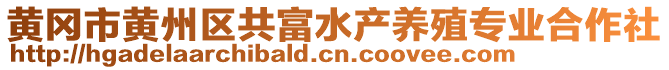 黄冈市黄州区共富水产养殖专业合作社
http://hgadelaarchibald.cn.coovee.com